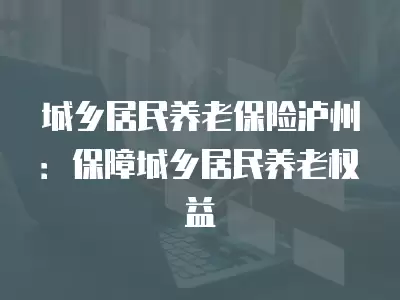 城乡居民养老保险泸州：保障城乡居民养老权益